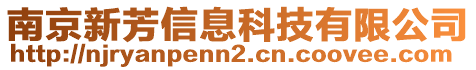 南京新芳信息科技有限公司
http://njryanpenn2.cn.coovee.com